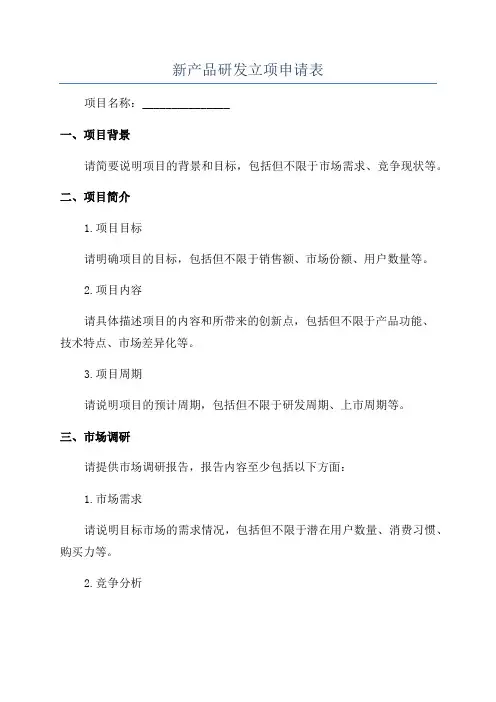 新产品研发立项申请表

项目名称：_______________

一、项目背景

请简要说明项目的背景和目标，包括但不限于市场需求、竞争现状等。

二、项目简介

1.项目目标

请明确项目的目标，包括但不限于销售额、市场份额、用户数量等。

2.项目内容

请具体描述项目的内容和所带来的创新点，包括但不限于产品功能、技术特点、市场差异化等。

3.项目周期

请说明项目的预计周期，包括但不限于研发周期、上市周期等。

三、市场调研

请提供市场调研报告，报告内容至少包括以下方面：

1.市场需求

请说明目标市场的需求情况，包括但不限于潜在用户数量、消费习惯、购买力等。

2.竞争分析